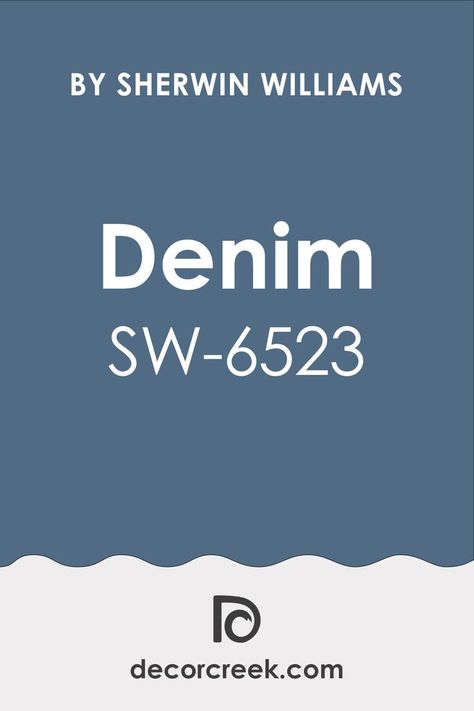 BY SHERWIN WILLIAMS

Denim
SW-6523

decorcreek.com